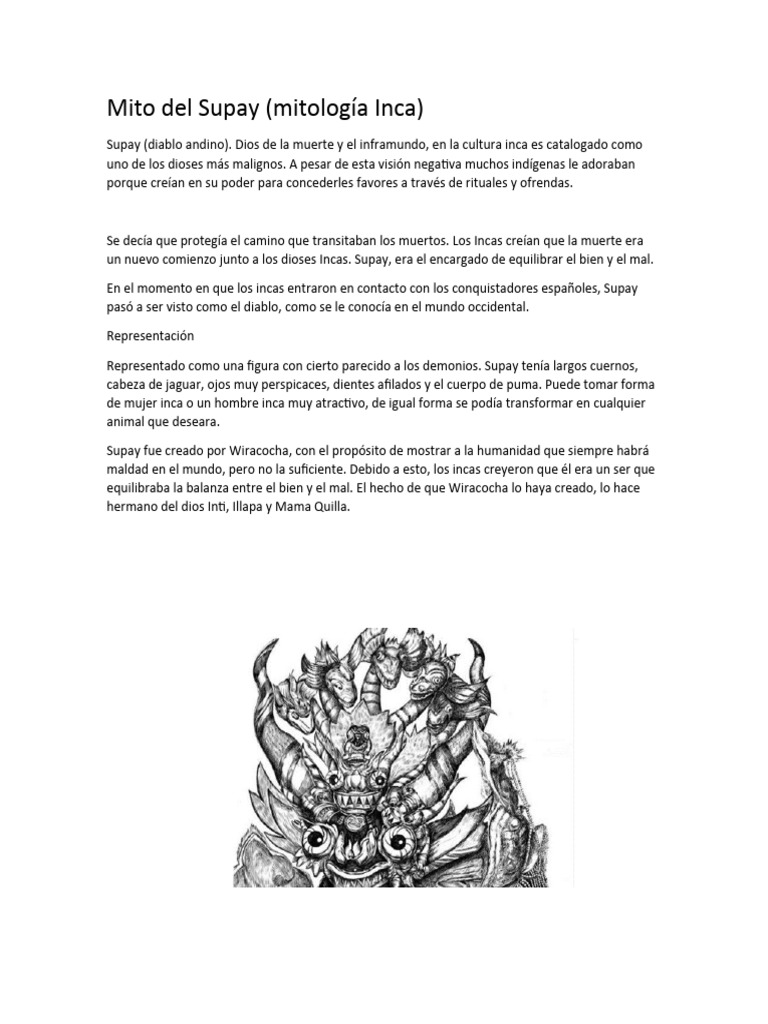 Mito del Supay (mitología Inca)

Supay (diablo andino). Dios de la muerte y el inframundo, en la cultura inca es catalogado como uno de los dioses más malignos. A pesar de esta visión negativa muchos indígenas le adoraban porque creían en su poder para concederles favores a través de rituales y ofrendas.

Se decía que protegía el camino que transitaban los muertos. Los Incas creían que la muerte era un nuevo comienzo junto a los dioses Incas. Supay, era el encargado de equilibrar el bien y el mal.

En el momento en que los incas entraron en contacto con los conquistadores españoles, Supay pasó a ser visto como el diablo, como se le conocía en el mundo occidental.

Representación

Representado como una figura con cierto parecido a los demonios. Supay tenía largos cuernos, cabeza de jaguar, ojos muy perspicaces, dientes afilados y el cuerpo de puma. Puede tomar forma de mujer inca o un hombre inca muy atractivo, de igual forma se podía transformar en cualquier animal que deseara.

Supay fue creado por Wiracocha, con el propósito de mostrar a la humanidad que siempre habrá maldad en el mundo, pero no la suficiente. Debido a esto, los incas creyeron que él era un ser que equilibraba la balanza entre el bien y el mal. El hecho de que Wiracocha lo haya creado, lo hace hermano del dios Inti, Illapa y Mama Quilla.